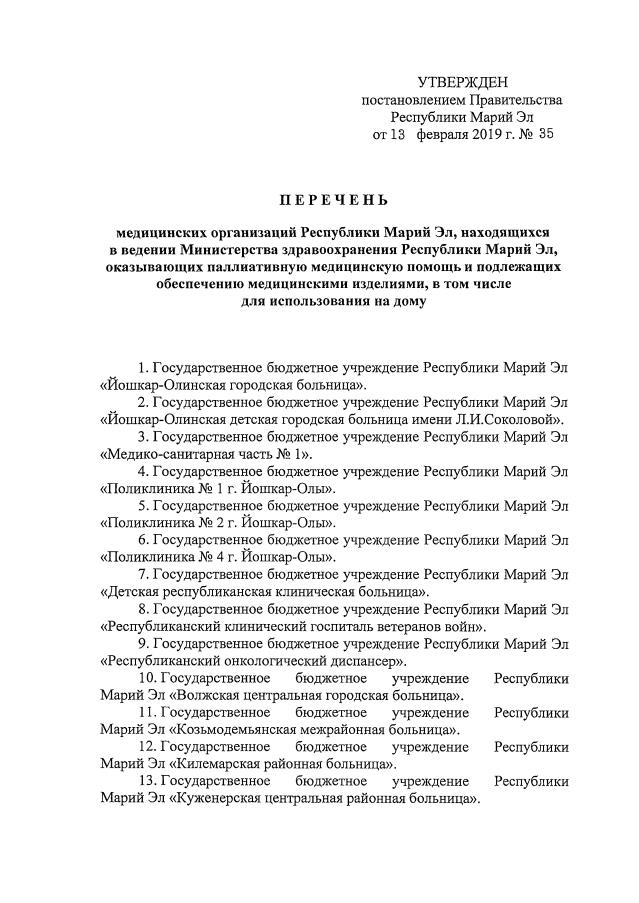 УТВЕРЖДЕН
постановлением Правительства
Республики Марий Эл
от 13 февраля 2019 г. № 35

ПЕРЕЧЕНЬ

медицинских организаций Республики Марий Эл, находящихся в ведении Министерства здравоохранения Республики Марий Эл, оказывающих паллиативную медицинскую помощь и подлежащих обеспечению медицинскими изделиями, в том числе для использования на дому

1. Государственное бюджетное учреждение Республики Марий Эл «Йошкар-Олинская городская больница».

2. Государственное бюджетное учреждение Республики Марий Эл «Йошкар-Олинская детская городская больница имени Л.И.Соколовой».

3. Государственное бюджетное учреждение Республики Марий Эл «Медико-санитарная часть № 1».

4. Государственное бюджетное учреждение Республики Марий Эл «Поликлиника № 1 г. Йошкар-Олы».

5. Государственное бюджетное учреждение Республики Марий Эл «Поликлиника № 2 г. Йошкар-Олы».

6. Государственное бюджетное учреждение Республики Марий Эл «Поликлиника № 4 г. Йошкар-Олы».

7. Государственное бюджетное учреждение Республики Марий Эл «Детская республиканская клиническая больница».

8. Государственное бюджетное учреждение Республики Марий Эл «Республиканский клинический госпиталь ветеранов войн».

9. Государственное бюджетное учреждение Республики Марий Эл «Республиканский онкологический диспансер».

10. Государственное бюджетное учреждение Республики Марий Эл «Волжская центральная городская больница».

11. Государственное бюджетное учреждение Республики Марий Эл «Козьмодемьянская межрайонная больница».

12. Государственное бюджетное учреждение Республики Марий Эл «Килемарская районная больница».

13. Государственное бюджетное учреждение Республики Марий Эл «Куженерская центральная районная больница».